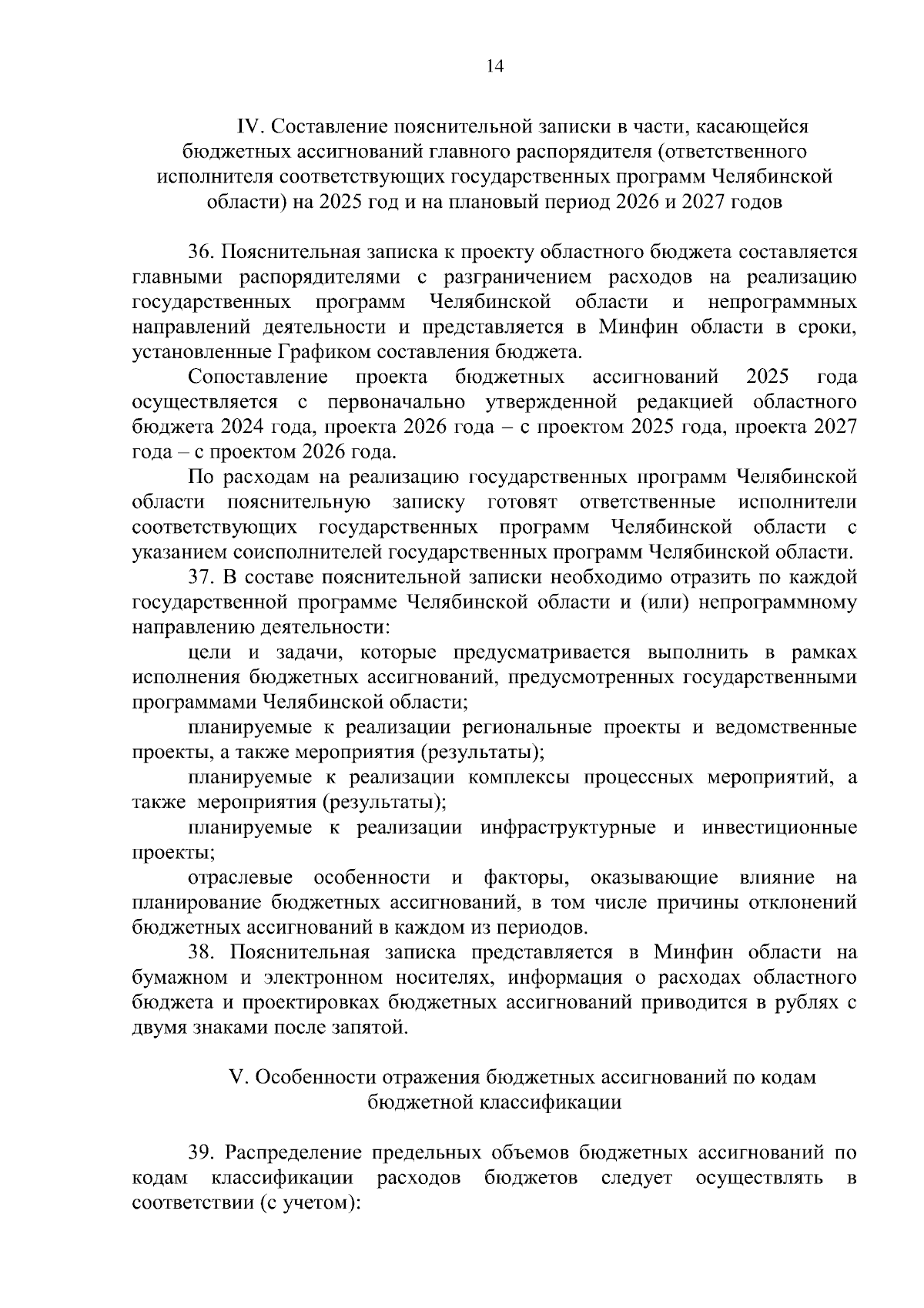 14

IV. Составление пояснительной записки в части, касающейся бюджетных ассигнований главного распорядителя (ответственного исполнителя соответствующих государственных программ Челябинской области) на 2025 год и на плановый период 2026 и 2027 годов

36. Пояснительная записка к проекту областного бюджета составляется главными распорядителями с разграничением расходов на реализацию государственных программ Челябинской области и непрограммных направлений деятельности и представляется в Минфин области в сроки, установленные Графиком составления бюджета.

Сопоставление проекта бюджетных ассигнований 2025 года осуществляется с первоначально утвержденной редакцией областного бюджета 2024 года, проекта 2026 года – с проектом 2025 года, проекта 2027 года – с проектом 2026 года.

По расходам на реализацию государственных программ Челябинской области пояснительную записку готовят ответственные исполнители соответствующих государственных программ Челябинской области с указанием соисполнителей государственных программ Челябинской области.

37. В составе пояснительной записки необходимо отразить по каждой государственной программе Челябинской области и (или) непрограммному направлению деятельности:

цели и задачи, которые предусматривается выполнить в рамках исполнения бюджетных ассигнований, предусмотренных государственными программами Челябинской области;

планируемые к реализации региональные проекты и ведомственные проекты, а также мероприятия (результаты);

планируемые к реализации комплексы процессных мероприятий, а также мероприятия (результаты);

планируемые к реализации инфраструктурные и инвестиционные проекты;

отраслевые особенности и факторы, оказывающие влияние на планирование бюджетных ассигнований, в том числе причины отклонений бюджетных ассигнований в каждом из периодов.

38. Пояснительная записка представляется в Минфин области на бумажном и электронном носителях, информация о расходах областного бюджета и проектировках бюджетных ассигнований приводится в рублях с двумя знаками после запятой.

V. Особенности отражения бюджетных ассигнований по кодам бюджетной классификации

39. Распределение предельных объемов бюджетных ассигнований по кодам классификации расходов бюджетов следует осуществлять в соответствии (с учетом):